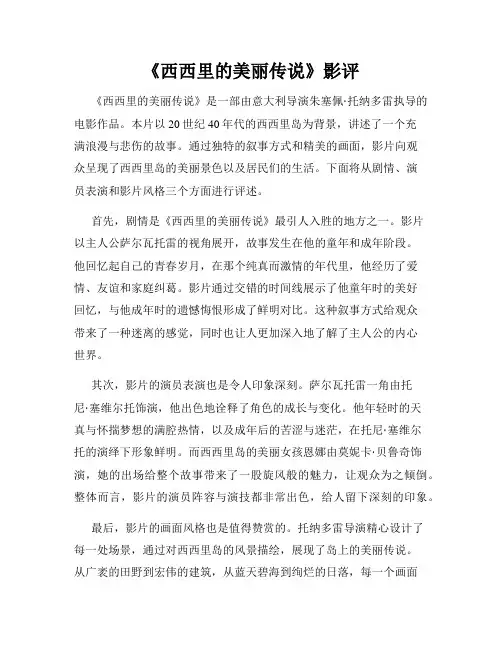 《西西里的美丽传说》影评

《西西里的美丽传说》是一部由意大利导演朱塞佩·托纳多雷执导的电影作品。本片以 20 世纪 40 年代的西西里岛为背景，讲述了一个充满浪漫与悲伤的故事。通过独特的叙事方式和精美的画面，影片向观众呈现了西西里岛的美丽景色以及居民们的生活。下面将从剧情、演员表演和影片风格三个方面进行评述。

首先，剧情是《西西里的美丽传说》最引人入胜的地方之一。影片以主人公萨尔瓦托雷的视角展开，故事发生在他的童年和成年阶段。他回忆起自己的青春岁月，在那个纯真而激情的年代里，他经历了爱情、友谊和家庭纠葛。影片通过交错的时间线展示了他童年时的美好回忆，与他成年时的遗憾悔恨形成了鲜明对比。这种叙事方式给观众带来了一种迷离的感觉，同时也让人更加深入地了解了主人公的内心世界。

其次，影片的演员表演也是令人印象深刻。萨尔瓦托雷一角由托尼·塞维尔托饰演，他出色地诠释了角色的成长与变化。他年轻时的天真与怀揣梦想的满腔热情，以及成年后的苦涩与迷茫，在托尼·塞维尔托的演绎下形象鲜明。而西西里岛的美丽女孩恩娜由莫妮卡·贝鲁奇饰演，她的出场给整个故事带来了一股旋风般的魅力，让观众为之倾倒。整体而言，影片的演员阵容与演技都非常出色，给人留下深刻的印象。

最后，影片的画面风格也是值得赞赏的。托纳多雷导演精心设计了每一处场景，通过对西西里岛的风景描绘，展现了岛上的美丽传说。从广袤的田野到宏伟的建筑，从蓝天碧海到绚烂的日落，每一个画面